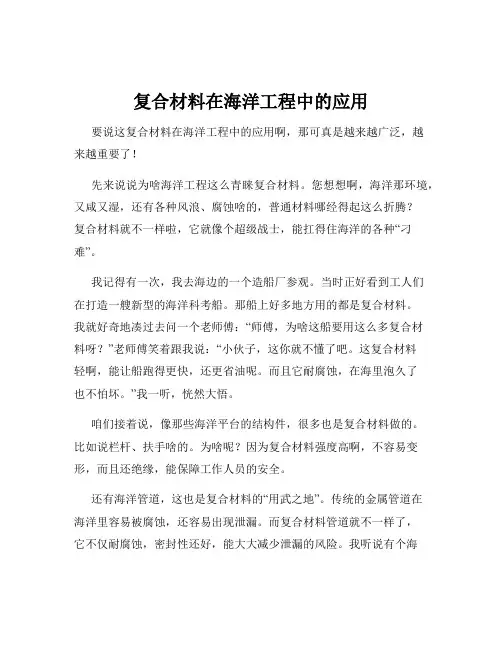 复合材料在海洋工程中的应用

要说这复合材料在海洋工程中的应用啊，那可真是越来越广泛，越来越重要了！

先来说说为啥海洋工程这么青睐复合材料。您想想啊，海洋那环境，又咸又湿，还有各种风浪、腐蚀啥的，普通材料哪经得起这么折腾？复合材料就不一样啦，它就像个超级战士，能扛得住海洋的各种“刁难”。

我记得有一次，我去海边的一个造船厂参观。当时正好看到工人们在打造一艘新型的海洋科考船。那船上好多地方用的都是复合材料。我就好奇地凑过去问一个老师傅：“师傅，为啥这船要用这么多复合材料呀？”老师傅笑着跟我说：“小伙子，这你就不懂了吧。这复合材料轻啊，能让船跑得更快，还更省油呢。而且它耐腐蚀，在海里泡久了也不怕坏。”我一听，恍然大悟。

咱们接着说，像那些海洋平台的结构件，很多也是复合材料做的。比如说栏杆、扶手啥的。为啥呢？因为复合材料强度高啊，不容易变形，而且还绝缘，能保障工作人员的安全。

还有海洋管道，这也是复合材料的“用武之地”。传统的金属管道在海洋里容易被腐蚀，还容易出现泄漏。而复合材料管道就不一样了，它不仅耐腐蚀，密封性还好，能大大减少泄漏的风险。我听说有个海